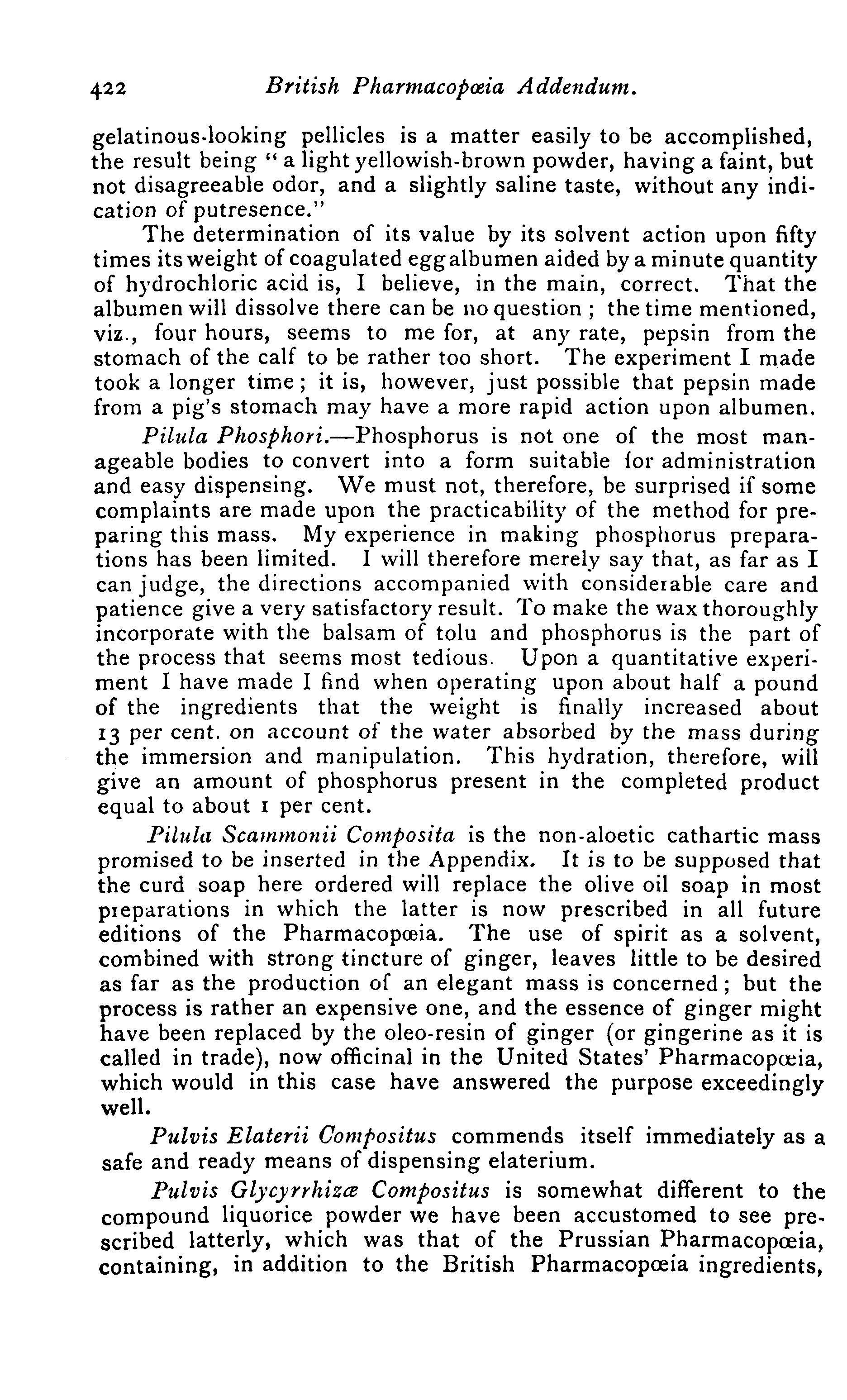 422 British Pharmacopœia Addendum.

gelatinous-looking pellicles is a matter easily to be accomplished, the result being "a light yellowish-brown powder, having a faint, but not disagreeable odor, and a slightly saline taste, without any indication of putresence."

The determination of its value by its solvent action upon fifty times its weight of coagulated egg albumen aided by a minute quantity of hydrochloric acid is, I believe, in the main, correct. That the albumen will dissolve there can be no question; the time mentioned, viz., four hours, seems to me for, at any rate, pepsin from the stomach of the calf to be rather too short. The experiment I made took a longer time; it is, however, just possible that pepsin made from a pig's stomach may have a more rapid action upon albumen.

Pilula Phosphori.—Phosphorus is not one of the most manageable bodies to convert into a form suitable for administration and easy dispensing. We must not, therefore, be surprised if some complaints are made upon the practicability of the method for preparing this mass. My experience in making phosphorus preparations has been limited. I will therefore merely say that, as far as I can judge, the directions accompanied with considerable care and patience give a very satisfactory result. To make the wax thoroughly incorporate with the balsam of tolu and phosphorus is the part of the process that seems most tedious. Upon a quantitative experiment I have made I find when operating upon about half a pound of the ingredients that the weight is finally increased about 13 per cent. on account of the water absorbed by the mass during the immersion and manipulation. This hydration, therefore, will give an amount of phosphorus present in the completed product equal to about 1 per cent.

Pilula Scammonii Composita is the non-aloetic cathartic mass promised to be inserted in the Appendix. It is to be supposed that the curd soap here ordered will replace the olive oil soap in most preparations in which the latter is now prescribed in all future editions of the Pharmacopœia. The use of spirit as a solvent, combined with strong tincture of ginger, leaves little to be desired as far as the production of an elegant mass is concerned; but the process is rather an expensive one, and the essence of ginger might have been replaced by the oleo-resin of ginger (or gingerine as it is called in trade), now officinal in the United States' Pharmacopœia, which would in this case have answered the purpose exceedingly well.

Pulvis Elaterii Compositus commends itself immediately as a safe and ready means of dispensing elaterium.

Pulvis Glycyrrhizæ Compositus is somewhat different to the compound liquorice powder we have been accustomed to see prescribed latterly, which was that of the Prussian Pharmacopœia, containing, in addition to the British Pharmacopœia ingredients,